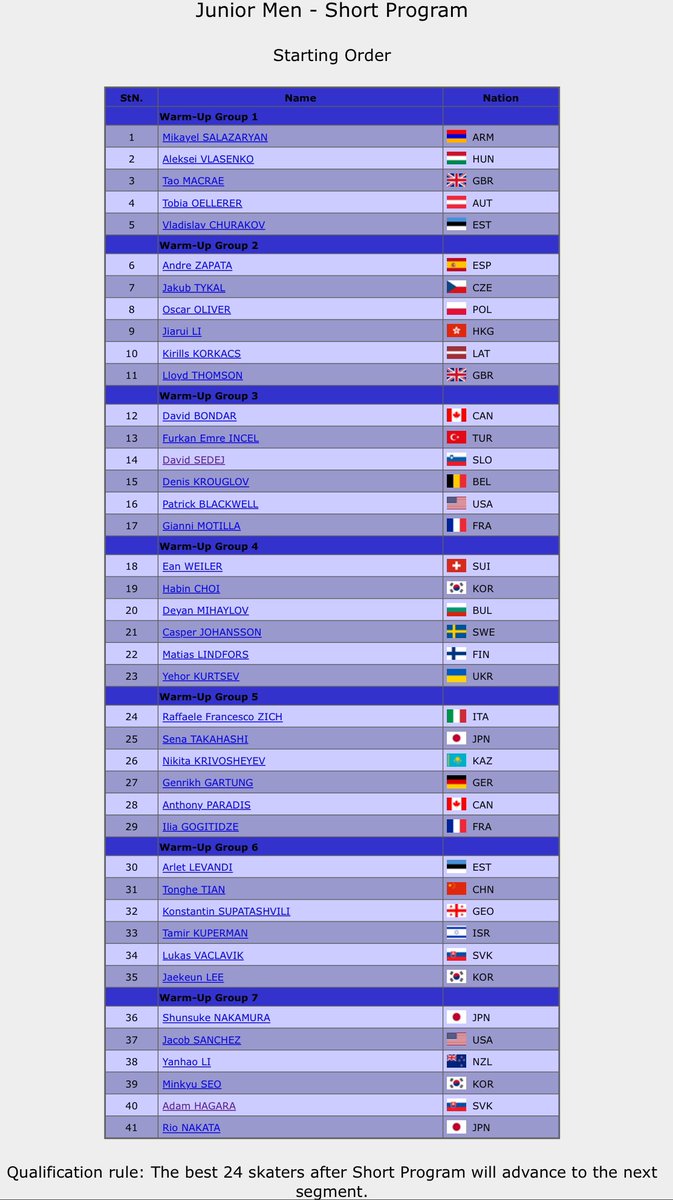 Junior Men - Short Program

Starting Order

| StN. | Name | Nation |
|---|---|---|
| | Warm-Up Group 1 | |
| 1 | Mikayel SALAZARYAN | ARM |
| 2 | Aleksei VLASENKO | HUN |
| 3 | Tao MACRAE | GBR |
| 4 | Tobia OELLERER | AUT |
| 5 | Vladislav CHURAKOV | EST |
| | Warm-Up Group 2 | |
| 6 | Andre ZAPATA | ESP |
| 7 | Jakub TYKAL | CZE |
| 8 | Oscar OLIVER | POL |
| 9 | Jiarui LI | HKG |
| 10 | Kirills KORKACS | LAT |
| 11 | Lloyd THOMSON | GBR |
| | Warm-Up Group 3 | |
| 12 | David BONDAR | CAN |
| 13 | Furkan Emre INCEL | TUR |
| 14 | David SEDEJ | SLO |
| 15 | Denis KROUGLOV | BEL |
| 16 | Patrick BLACKWELL | USA |
| 17 | Gianni MOTILLA | FRA |
| | Warm-Up Group 4 | |
| 18 | Ean WEILER | SUI |
| 19 | Habin CHOI | KOR |
| 20 | Deyan MIHAYLOV | BUL |
| 21 | Casper JOHANSSON | SWE |
| 22 | Matias LINDFORS | FIN |
| 23 | Yehor KURTSEV | UKR |
| | Warm-Up Group 5 | |
| 24 | Raffaele Francesco ZICH | ITA |
| 25 | Sena TAKAHASHI | JPN |
| 26 | Nikita KRIVOSHEYEV | KAZ |
| 27 | Genrikh GARTUNG | GER |
| 28 | Anthony PARADIS | CAN |
| 29 | Ilia GOGITIDZE | FRA |
| | Warm-Up Group 6 | |
| 30 | Arlet LEVANDI | EST |
| 31 | Tonghe TIAN | CHN |
| 32 | Konstantin SUPATASHVILI | GEO |
| 33 | Tamir KUPERMAN | ISR |
| 34 | Lukas VACLAVIK | SVK |
| 35 | Jaekeun LEE | KOR |
| | Warm-Up Group 7 | |
| 36 | Shunsuke NAKAMURA | JPN |
| 37 | Jacob SANCHEZ | USA |
| 38 | Yanhao LI | NZL |
| 39 | Minkyu SEO | KOR |
| 40 | Adam HAGARA | SVK |
| 41 | Rio NAKATA | JPN |

Qualification rule: The best 24 skaters after Short Program will advance to the next segment.